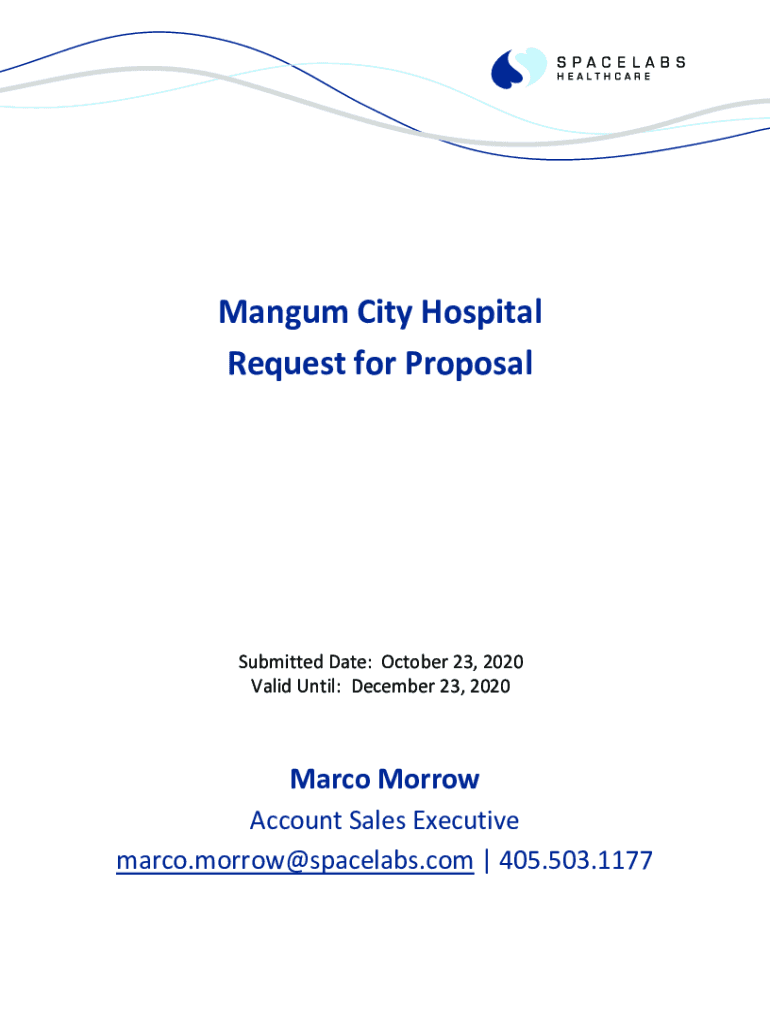 SPACELABS
HEALTHCARE

Mangum City Hospital
Request for Proposal

Submitted Date: October 23, 2020
Valid Until: December 23, 2020

Marco Morrow
Account Sales Executive
marco.morrow@spacelabs.com | 405.503.1177